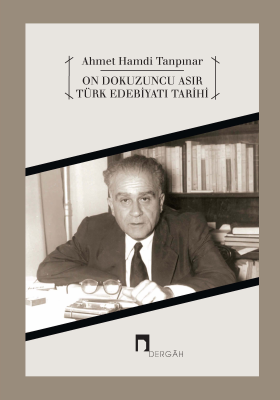 Ahmet Hamdi Tanpınar

ON DOKUZUNCU ASIR
TÜRK EDEBİYATI TARİHİ

DERGÂH